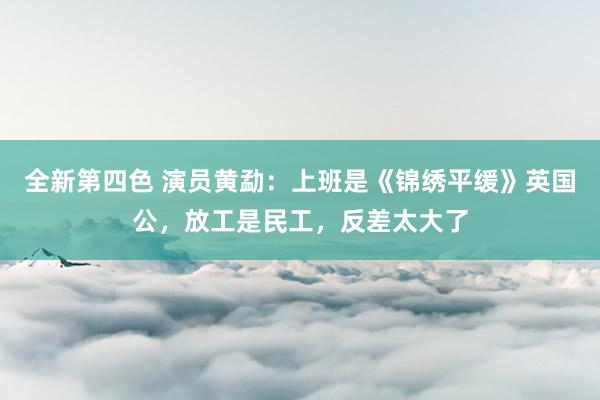 全新第四色 演员黄勐：上班是《锦绣平缓》英国公，放工是民工，反差太大了